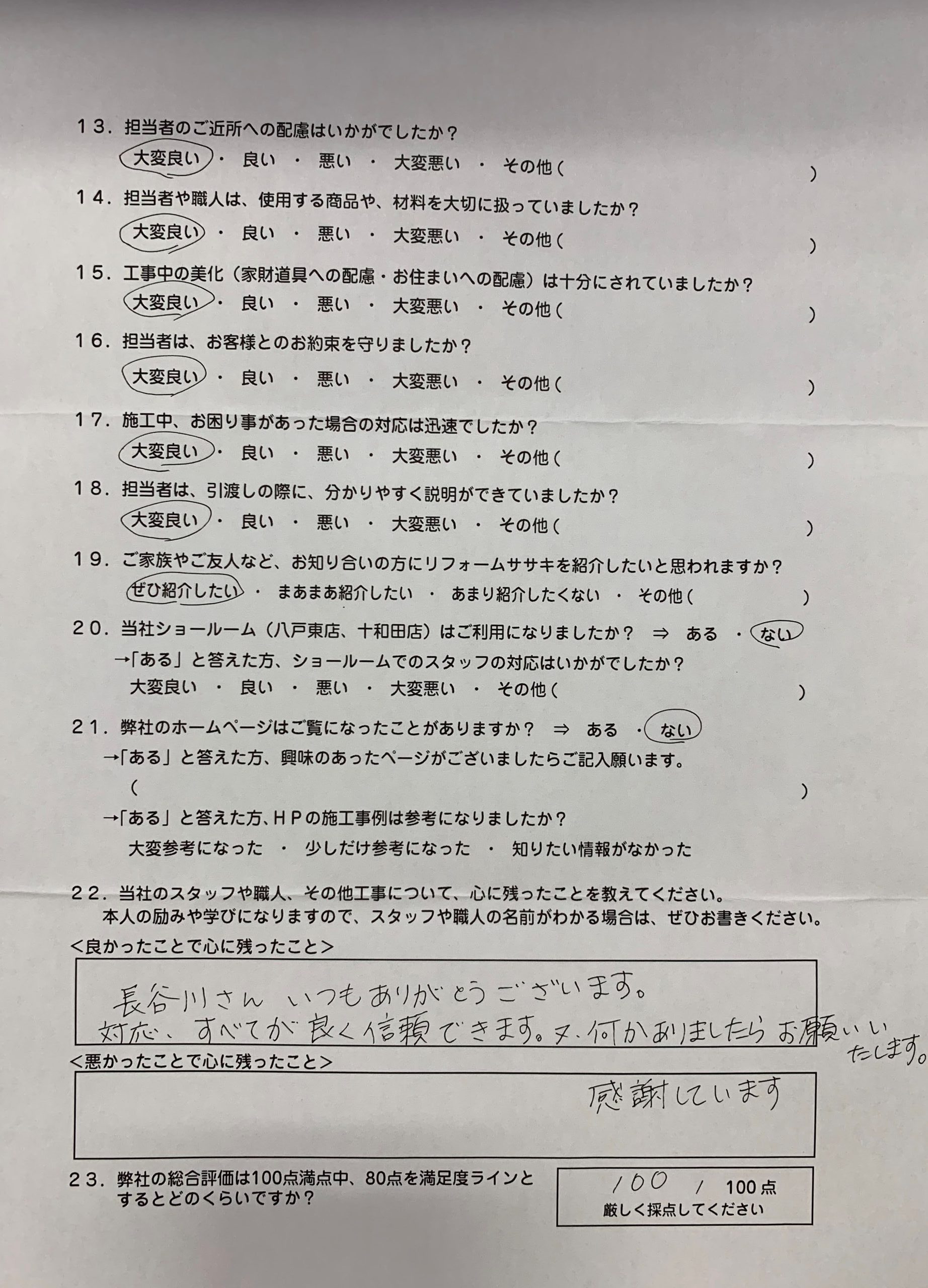 13．担当者のご近所への配慮はいかがでしたか？
大変良い ・ 良い ・ 悪い ・ 大変悪い ・ その他（ ）

14．担当者や職人は、使用する商品や、材料を大切に扱っていましたか？
大変良い ・ 良い ・ 悪い ・ 大変悪い ・ その他（ ）

15．工事中の美化（家財道具への配慮・お住まいへの配慮）は十分にされていましたか？
大変良い ・ 良い ・ 悪い ・ 大変悪い ・ その他（ ）

16．担当者は、お客様とのお約束を守りましたか？
大変良い ・ 良い ・ 悪い ・ 大変悪い ・ その他（ ）

17．施工中、お困り事があった場合の対応は迅速でしたか？
大変良い ・ 良い ・ 悪い ・ 大変悪い ・ その他（ ）

18．担当者は、引渡しの際に、分かりやすく説明ができていましたか？
大変良い ・ 良い ・ 悪い ・ 大変悪い ・ その他（ ）

19．ご家族やご友人など、お知り合いの方にリフォームササキを紹介したいと思われますか？
ぜひ紹介したい ・ まあまあ紹介したい ・ あまり紹介したくない ・ その他（ ）

20．当社ショールーム（八戸東店、十和田店）はご利用になりましたか？ ⇒ ある ・ ない
→「ある」と答えた方、ショールームでのスタッフの対応はいかがでしたか？
大変良い ・ 良い ・ 悪い ・ 大変悪い ・ その他（ ）

21．弊社のホームページはご覧になったことがありますか？ ⇒ ある ・ ない
→「ある」と答えた方、興味のあったページがございましたらご記入願います。
（ ）
→「ある」と答えた方、HPの施工事例は参考になりましたか？
大変参考になった ・ 少しだけ参考になった ・ 知りたい情報がなかった

22．当社のスタッフや職人、その他工事について、心に残ったことを教えてください。
本人の励みや学びになりますので、スタッフや職人の名前がわかる場合は、ぜひお書きください。
＜良かったことで心に残ったこと＞
長谷川さん いつもありがとうございます。
対応、すべてが良く信頼できます。又、何かありましたらお願いいたします。
＜悪かったことで心に残ったこと＞
感謝しています

23．弊社の総合評価は100点満点中、80点を満足度ラインとするとどのくらいですか？
100 / 100点
厳しく採点してください